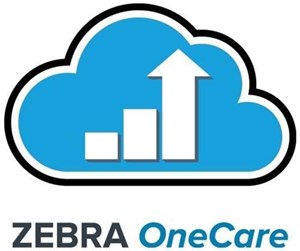 ZEBRA OneCare